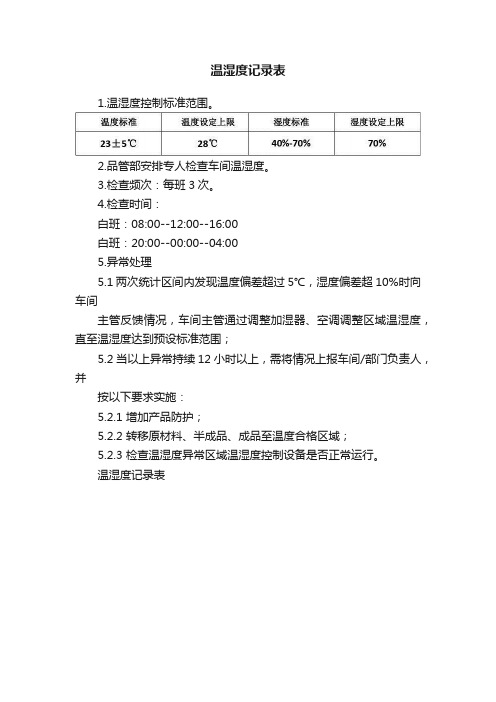 温湿度记录表

1.温湿度控制标准范围。

| 温度标准 | 温度设定上限 | 湿度标准 | 湿度设定上限 |
|---|---|---|---|
| 23±5℃ | 28℃ | 40%-70% | 70% |

2.品管部安排专人检查车间温湿度。

3.检查频次：每班 3 次。

4.检查时间：

白班：08:00--12:00--16:00

白班：20:00--00:00--04:00

5.异常处理

5.1 两次统计区间内发现温度偏差超过 5°C，湿度偏差超 10%时向车间

主管反馈情况，车间主管通过调整加湿器、空调调整区域温湿度，直至温湿度达到预设标准范围；

5.2 当以上异常持续 12 小时以上，需将情况上报车间/部门负责人，并

按以下要求实施：

5.2.1 增加产品防护；

5.2.2 转移原材料、半成品、成品至温度合格区域；

5.2.3 检查温湿度异常区域温湿度控制设备是否正常运行。

温湿度记录表